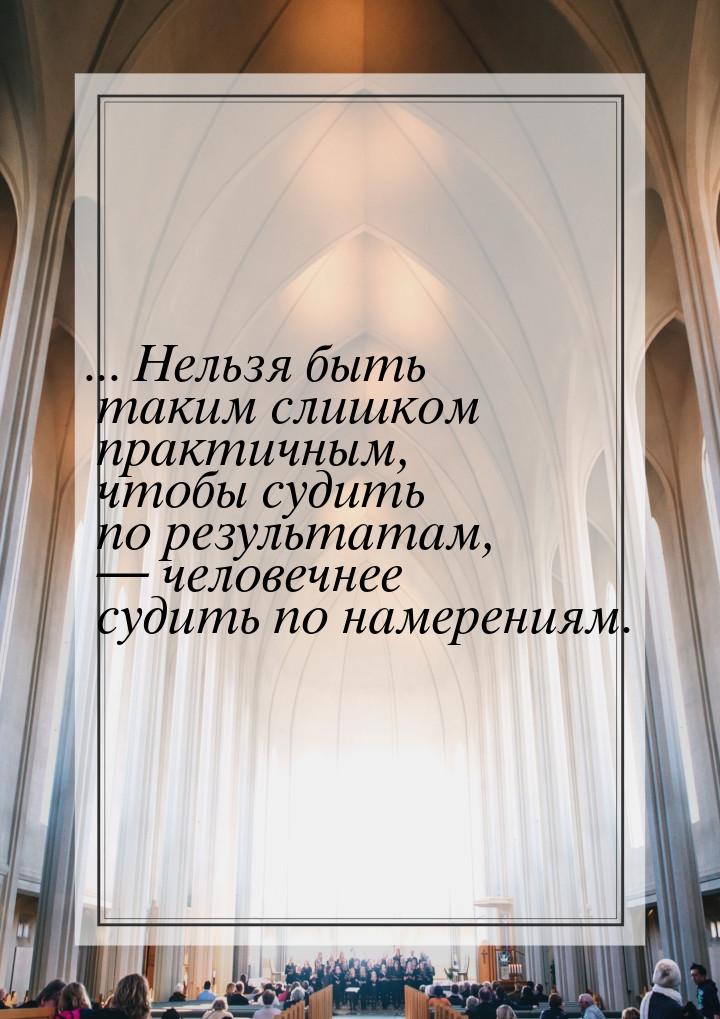 ... Нельзя быть таким слишком практичным, чтобы судить по результатам, — человечнее судить по намерениям.